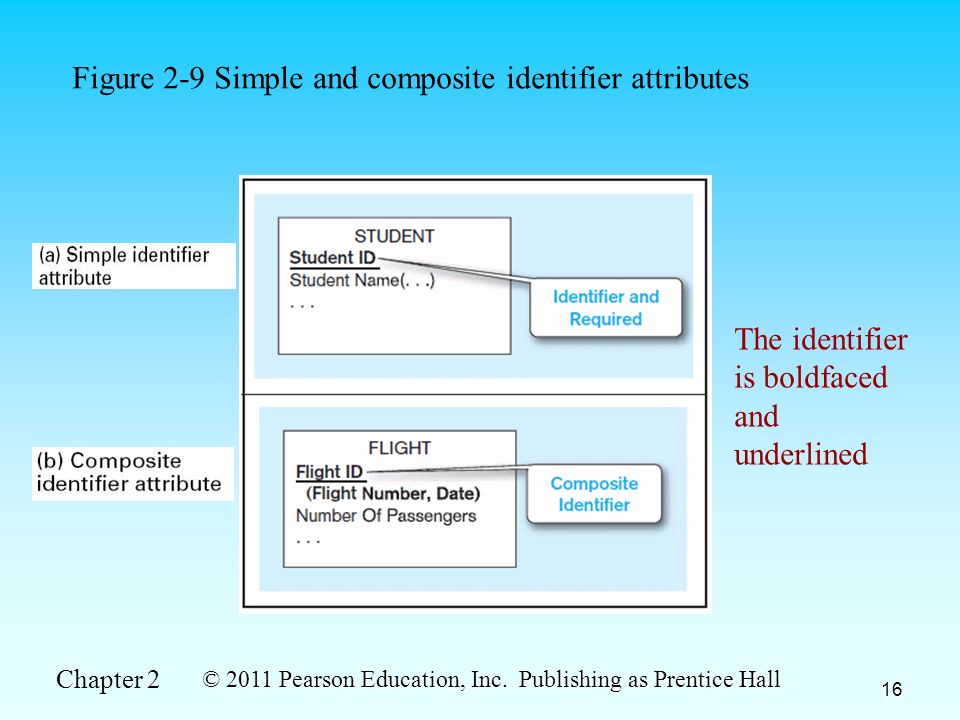 Figure 2-9 Simple and composite identifier attributes

(a) Simple identifier attribute

STUDENT
Student ID
Student Name(. . .)
. . .

Identifier and Required

(b) Composite identifier attribute

FLIGHT
Flight ID
(Flight Number, Date)
Number Of Passengers
. . .

Composite Identifier

The identifier is boldfaced and underlined

Chapter 2 © 2011 Pearson Education, Inc. Publishing as Prentice Hall

16